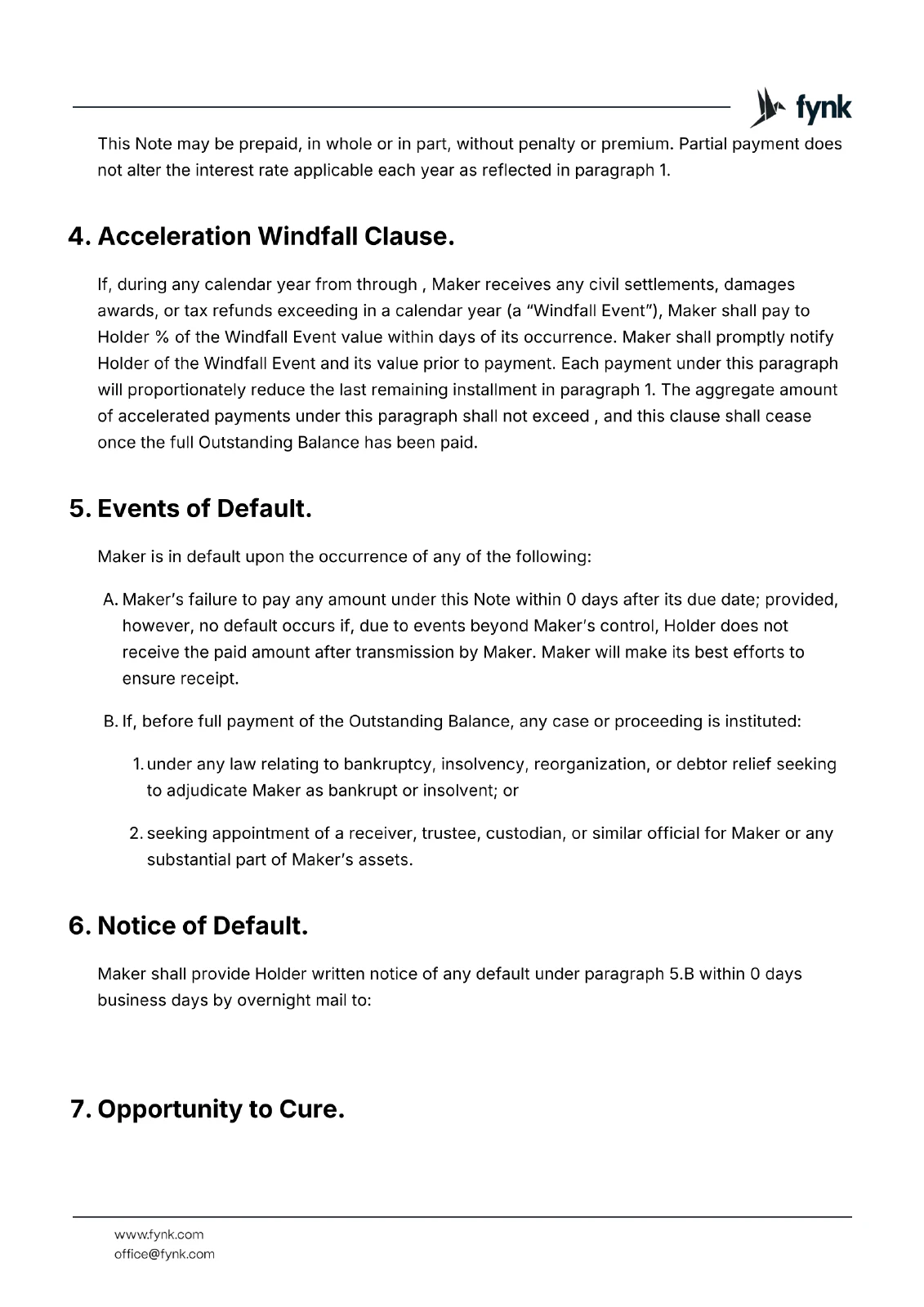 fynk

This Note may be prepaid, in whole or in part, without penalty or premium. Partial payment does not alter the interest rate applicable each year as reflected in paragraph 1.

4. Acceleration Windfall Clause.

If, during any calendar year from through , Maker receives any civil settlements, damages awards, or tax refunds exceeding in a calendar year (a "Windfall Event"), Maker shall pay to Holder % of the Windfall Event value within days of its occurrence. Maker shall promptly notify Holder of the Windfall Event and its value prior to payment. Each payment under this paragraph will proportionately reduce the last remaining installment in paragraph 1. The aggregate amount of accelerated payments under this paragraph shall not exceed , and this clause shall cease once the full Outstanding Balance has been paid.

5. Events of Default.

Maker is in default upon the occurrence of any of the following:

A. Maker's failure to pay any amount under this Note within 0 days after its due date; provided, however, no default occurs if, due to events beyond Maker's control, Holder does not receive the paid amount after transmission by Maker. Maker will make its best efforts to ensure receipt.

B. If, before full payment of the Outstanding Balance, any case or proceeding is instituted:

1. under any law relating to bankruptcy, insolvency, reorganization, or debtor relief seeking to adjudicate Maker as bankrupt or insolvent; or

2. seeking appointment of a receiver, trustee, custodian, or similar official for Maker or any substantial part of Maker's assets.

6. Notice of Default.

Maker shall provide Holder written notice of any default under paragraph 5.B within 0 days business days by overnight mail to:

7. Opportunity to Cure.

www.fynk.com
office@fynk.com